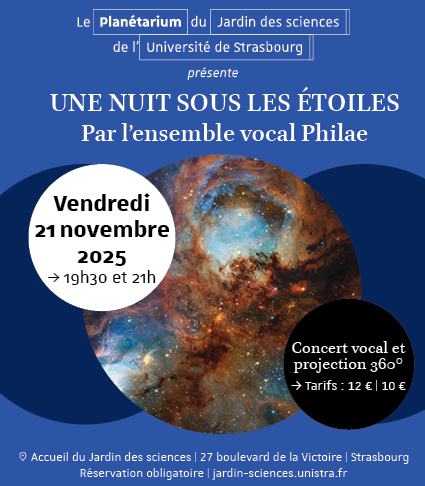 Le Planétarium du Jardin des sciences
de l' Université de Strasbourg

présente

UNE NUIT SOUS LES ÉTOILES
Par l'ensemble vocal Philae

Vendredi
21 novembre
2025
→ 19h30 et 21h

Concert vocal et projection 360°
→ Tarifs : 12 € | 10 €

Accueil du Jardin des sciences | 27 boulevard de la Victoire | Strasbourg
Réservation obligatoire | jardin-sciences.unistra.fr